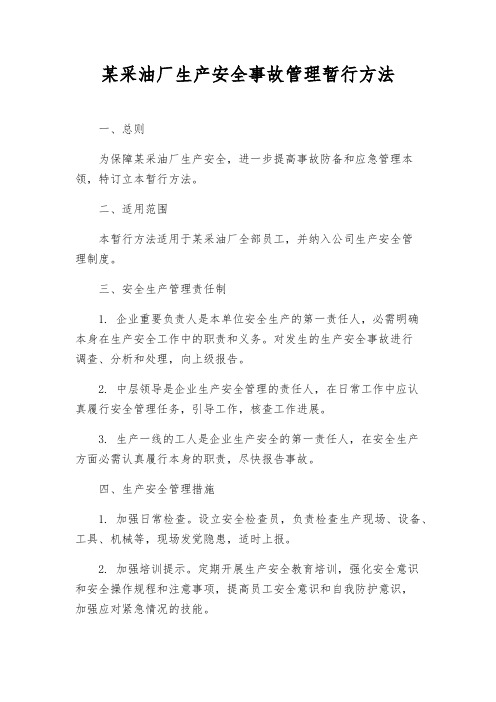 某采油厂生产安全事故管理暂行方法

一、总则

为保障某采油厂生产安全，进一步提高事故防备和应急管理本领，特订立本暂行方法。

二、适用范围

本暂行方法适用于某采油厂全部员工，并纳入公司生产安全管理制度。

三、安全生产管理责任制

1. 企业重要负责人是本单位安全生产的第一责任人，必需明确本身在生产安全工作中的职责和义务。对发生的生产安全事故进行调查、分析和处理，向上级报告。

2. 中层领导是企业生产安全管理的责任人，在日常工作中应认真履行安全管理任务，引导工作，核查工作进展。

3. 生产一线的工人是企业生产安全的第一责任人，在安全生产方面必需认真履行本身的职责，尽快报告事故。

四、生产安全管理措施

1. 加强日常检查。设立安全检查员，负责检查生产现场、设备、工具、机械等，现场发觉隐患，适时上报。

2. 加强培训提示。定期开展生产安全教育培训，强化安全意识和安全操作规程和注意事项，提高员工安全意识和自我防护意识，加强应对紧急情况的技能。